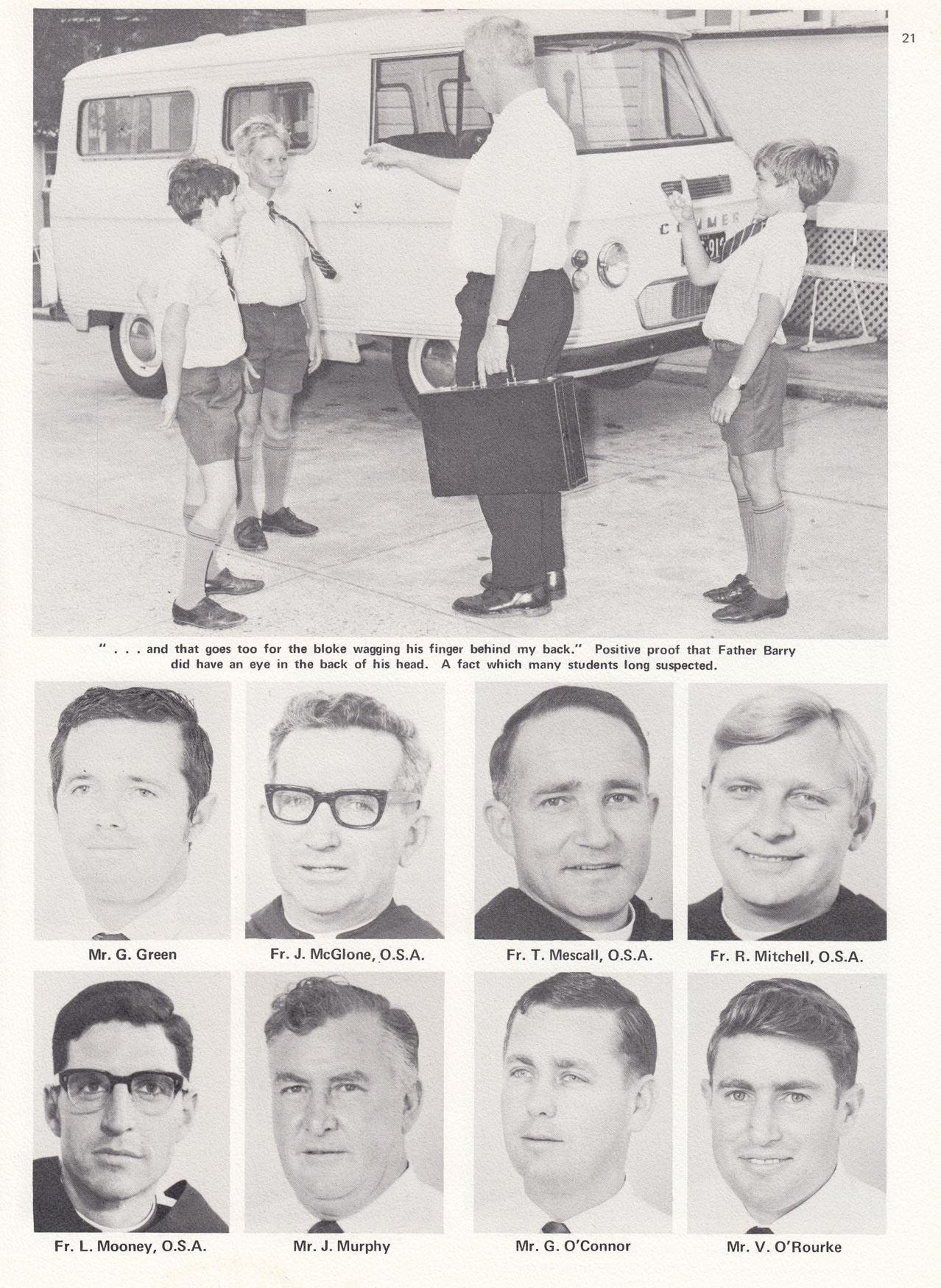 21

" . . . and that goes too for the bloke wagging his finger behind my back." Positive proof that Father Barry did have an eye in the back of his head. A fact which many students long suspected.

Mr. G. Green

Fr. J. McGlone, O.S.A.

Fr. T. Mescall, O.S.A.

Fr. R. Mitchell, O.S.A.

Fr. L. Mooney, O.S.A.

Mr. J. Murphy

Mr. G. O'Connor

Mr. V. O'Rourke